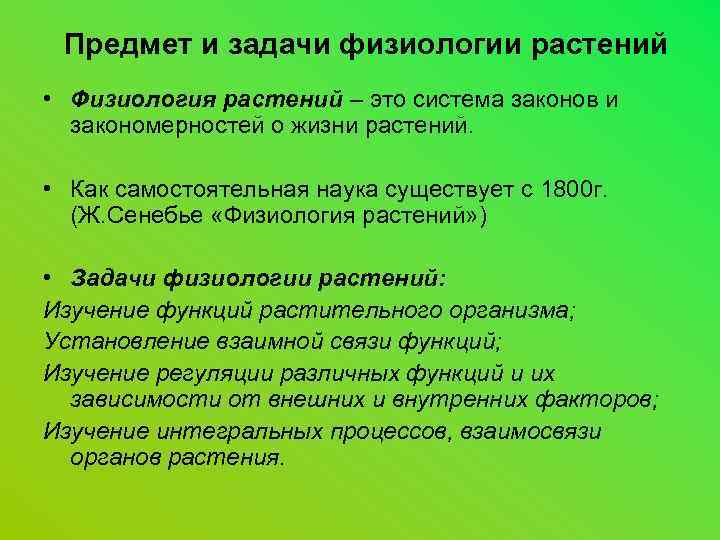 Предмет и задачи физиологии растений

• Физиология растений – это система законов и закономерностей о жизни растений.

• Как самостоятельная наука существует с 1800г. (Ж.Сенебье «Физиология растений»)

• Задачи физиологии растений:
Изучение функций растительного организма;
Установление взаимной связи функций;
Изучение регуляции различных функций и их зависимости от внешних и внутренних факторов;
Изучение интегральных процессов, взаимосвязи органов растения.